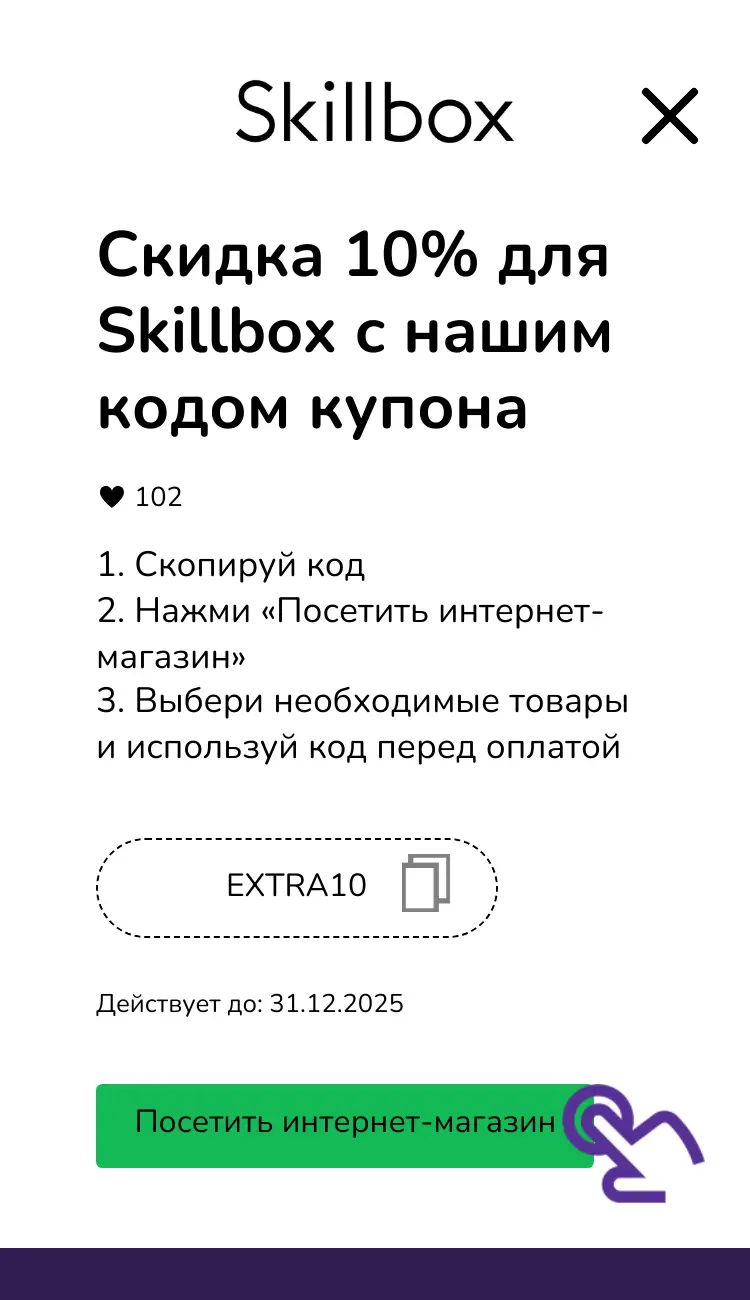 Skillbox

Скидка 10% для Skillbox с нашим кодом купона

102

1. Скопируй код
2. Нажми «Посетить интернет-магазин»
3. Выбери необходимые товары и используй код перед оплатой

EXTRA10

Действует до: 31.12.2025

Посетить интернет-магазин